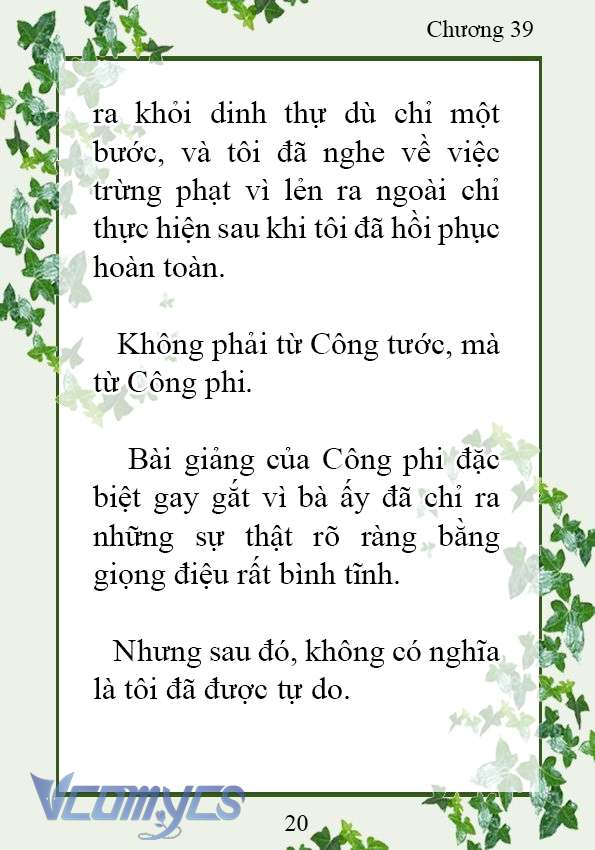 Chương 39

ra khỏi dinh thự dù chỉ một bước, và tôi đã nghe về việc trừng phạt vì lẻn ra ngoài chỉ thực hiện sau khi tôi đã hồi phục hoàn toàn.

Không phải từ Công tước, mà từ Công phi.

Bài giảng của Công phi đặc biệt gay gắt vì bà ấy đã chỉ ra những sự thật rõ ràng bằng giọng điệu rất bình tĩnh.

Nhưng sau đó, không có nghĩa là tôi đã được tự do.

Vcomycs

20